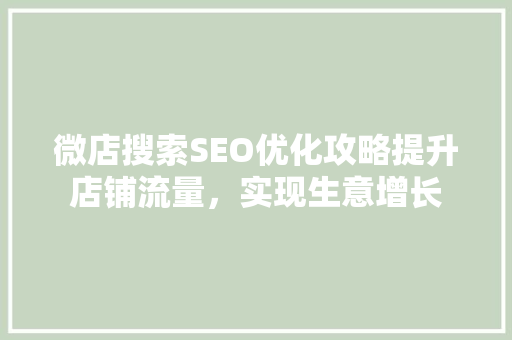 微店搜索SEO优化攻略提升店铺流量，实现生意增长